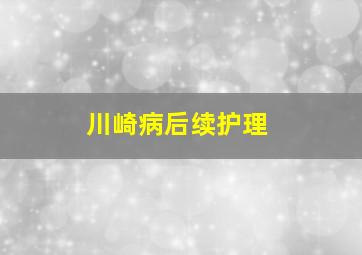 川崎病后续护理